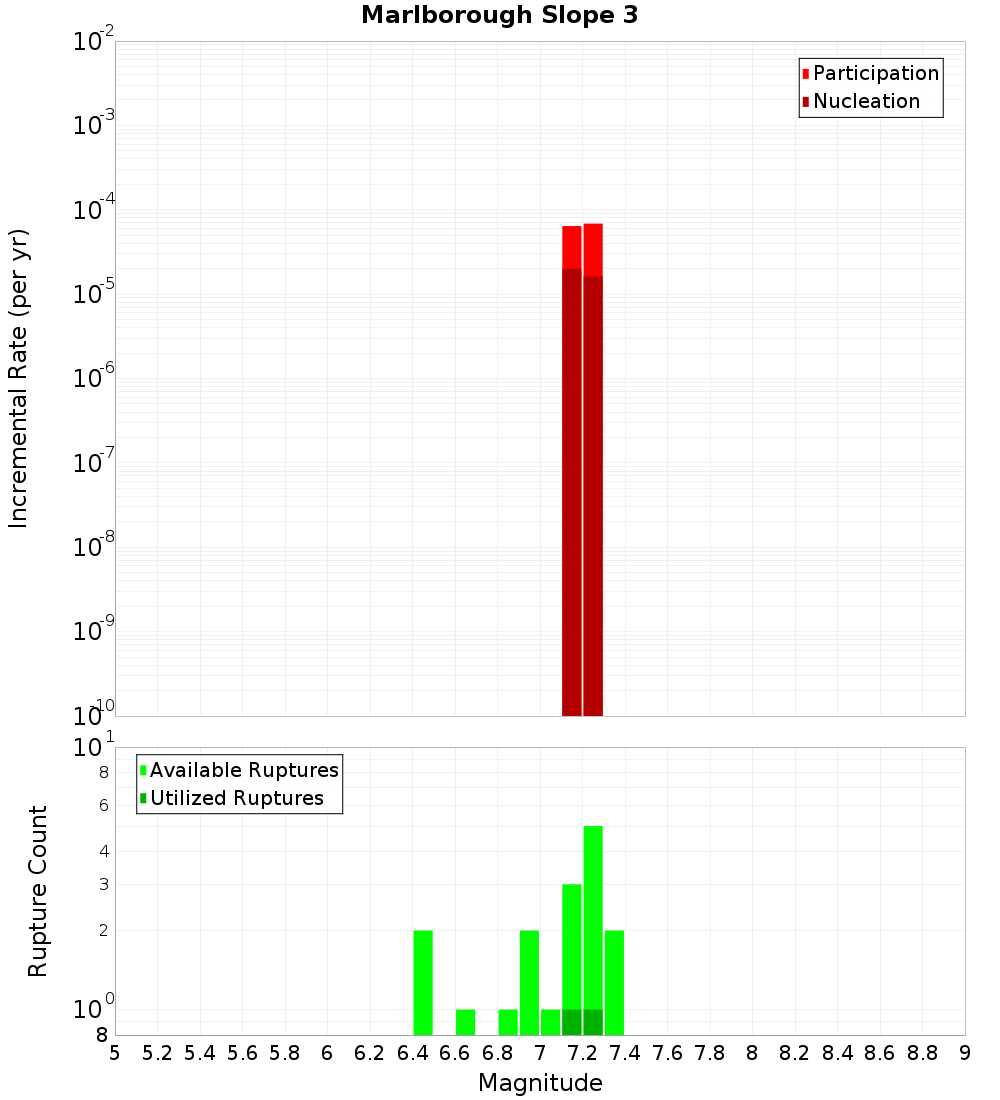 Marlborough Slope 3

Participation
Nucleation

Incremental Rate (per yr)

$10^{-2}$
$10^{-3}$
$10^{-4}$
$10^{-5}$
$10^{-6}$
$10^{-7}$
$10^{-8}$
$10^{-9}$
$10^{-10}$

Available Ruptures
Utilized Ruptures

Rupture Count

$10^{1}$
8
6
4
3
2
$10^{0}$
8

5 5.2 5.4 5.6 5.8 6 6.2 6.4 6.6 6.8 7 7.2 7.4 7.6 7.8 8 8.2 8.4 8.6 8.8 9

Magnitude